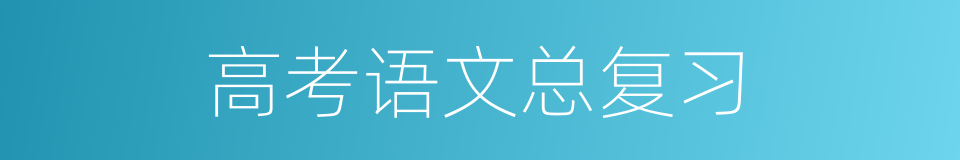 高考语文总复习